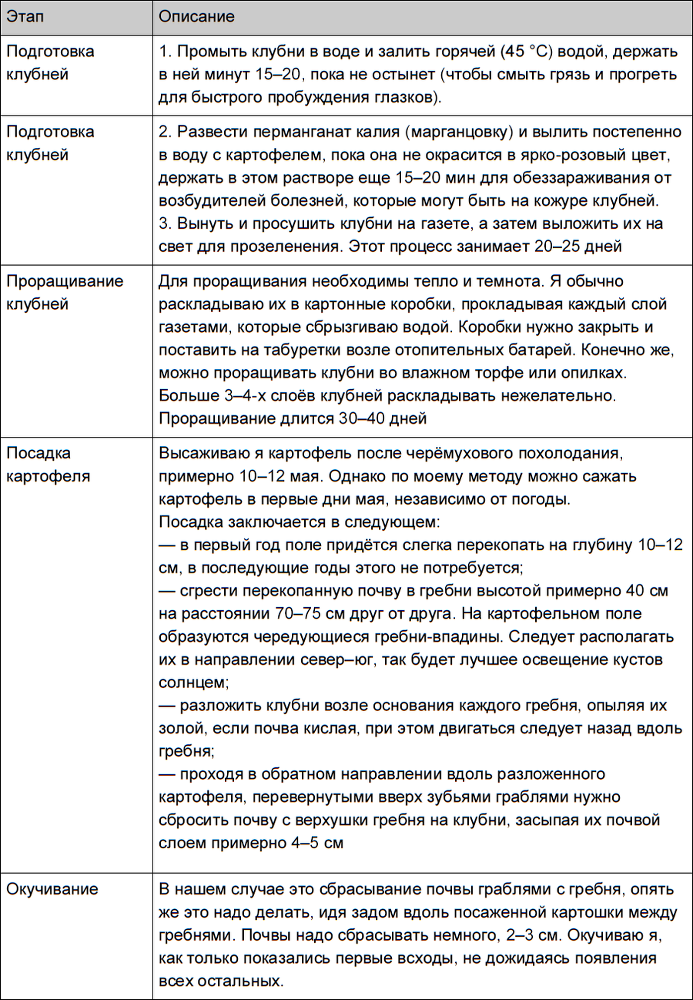 | Этап | Описание |
|---|---|
| Подготовка клубней | 1. Промыть клубни в воде и залить горячей (45 °C) водой, держать в ней минут 15–20, пока не остынет (чтобы смыть грязь и прогреть для быстрого пробуждения глазков). |
| Подготовка клубней | 2. Развести перманганат калия (марганцовку) и вылить постепенно в воду с картофелем, пока она не окрасится в ярко-розовый цвет, держать в этом растворе еще 15–20 мин для обеззараживания от возбудителей болезней, которые могут быть на кожуре клубней. 3. Вынуть и просушить клубни на газете, а затем выложить их на свет для прозеленения. Этот процесс занимает 20–25 дней |
| Проращивание клубней | Для проращивания необходимы тепло и темнота. Я обычно раскладываю их в картонные коробки, прокладывая каждый слой газетами, которые сбрызгиваю водой. Коробки нужно закрыть и поставить на табуретки возле отопительных батарей. Конечно же, можно проращивать клубни во влажном торфе или опилках. Больше 3–4-х слоёв клубней раскладывать нежелательно. Проращивание длится 30–40 дней |
| Посадка картофеля | Высаживаю я картофель после черёмухового похолодания, примерно 10–12 мая. Однако по моему методу можно сажать картофель в первые дни мая, независимо от погоды. Посадка заключается в следующем: — в первый год поле придётся слегка перекопать на глубину 10–12 см, в последующие годы этого не потребуется; — сгрести перекопанную почву в гребни высотой примерно 40 см на расстоянии 70–75 см друг от друга. На картофельном поле образуются чередующиеся гребни-впадины. Следует располагать их в направлении север–юг, так будет лучшее освещение кустов солнцем; — разложить клубни возле основания каждого гребня, опыляя их золой, если почва кислая, при этом двигаться следует назад вдоль гребня; — проходя в обратном направлении вдоль разложенного картофеля, перевернутыми вверх зубьями граблями нужно сбросить почву с верхушки гребня на клубни, засыпая их почвой слоем примерно 4–5 см |
| Окучивание | В нашем случае это сбрасывание почвы граблями с гребня, опять же это надо делать, идя задом вдоль посаженной картошки между гребнями. Почвы надо сбрасывать немного, 2–3 см. Окучиваю я, как только показались первые всходы, не дожидаясь появления всех остальных. |